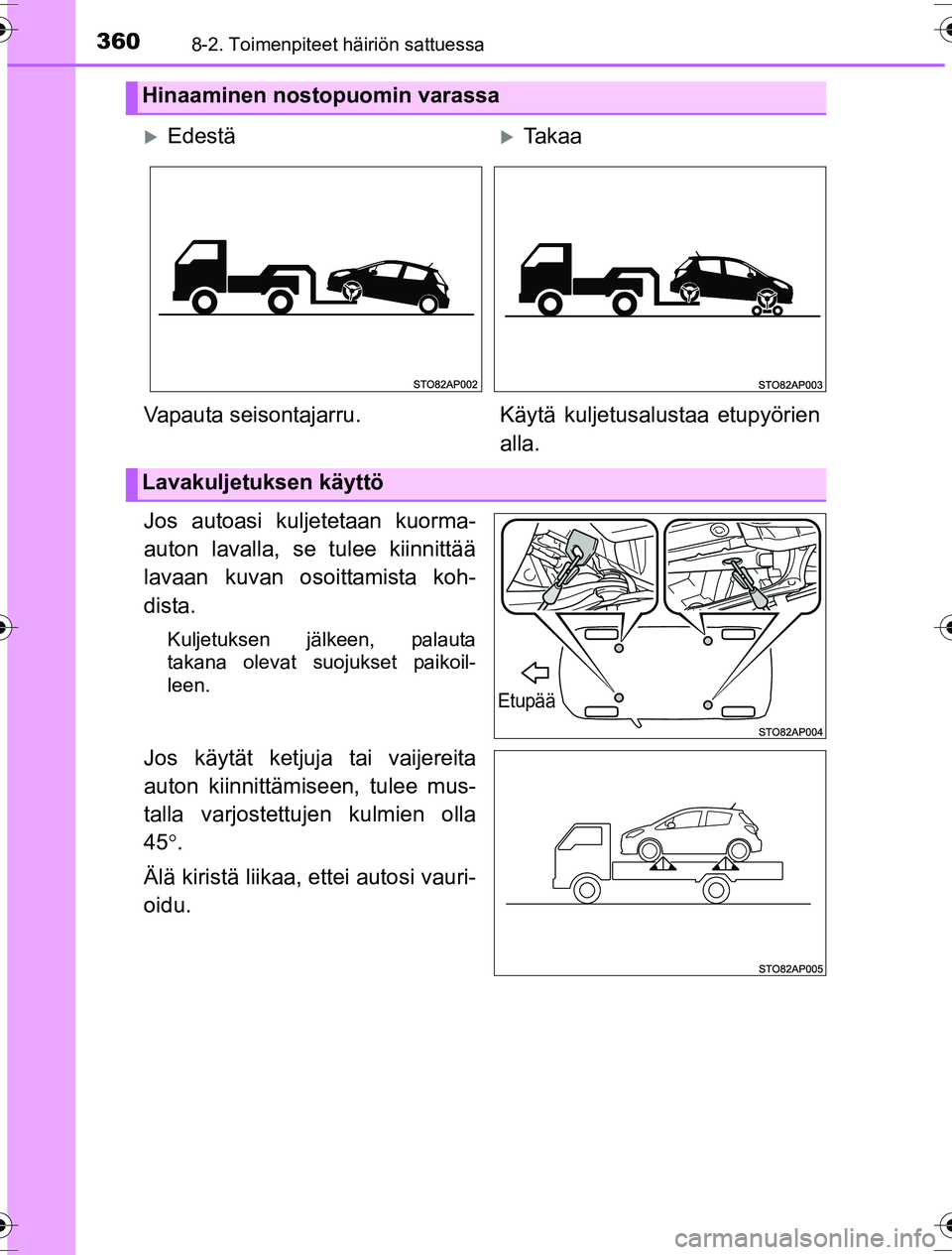 360 8-2. Toimenpiteet häiriön sattuessa

Hinaaminen nostopuomin varassa

▶ Edestä

STO82AP002

Vapauta seisontajarru.

▶ Takaa

STO82AP003

Käytä kuljetusalustaa etupyörien alla.

Lavakuljetuksen käyttö

Jos autoasi kuljetetaan kuorma-auton lavalla, se tulee kiinnittää lavaan kuvan osoittamista kohdista.

Kuljetuksen jälkeen, palauta takana olevat suojukset paikoilleen.

Etupää

STO82AP004

Jos käytät ketjuja tai vaijereita auton kiinnittämiseen, tulee mustalla varjostettujen kulmien olla 45°.

Älä kiristä liikaa, ettei autosi vaurioidu.

STO82AP005

carmanualsonline.info